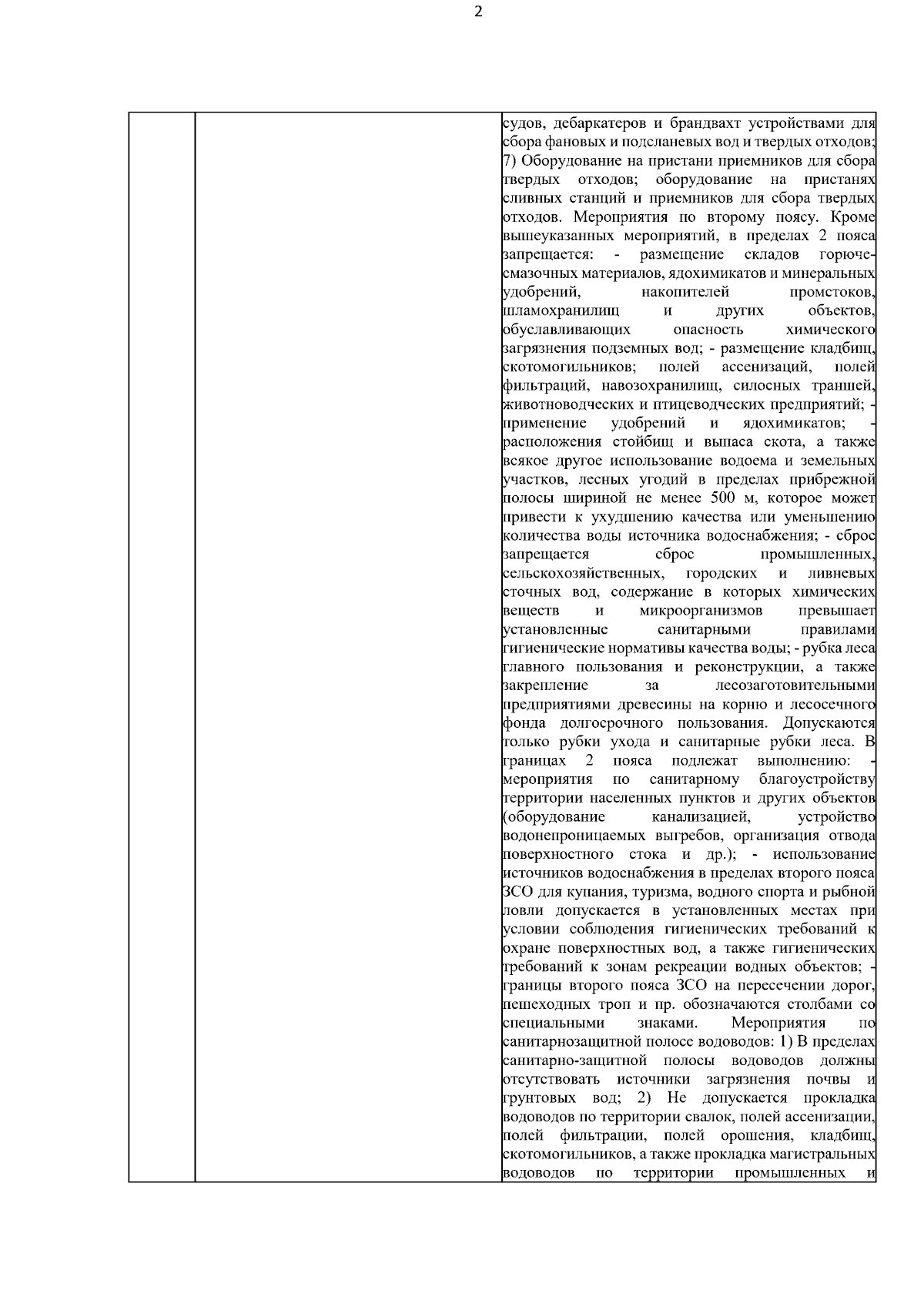 2

|  |  |  |
|---|---|---|
|  |  | судов, дебаркатеров и брандвахт устройствами для сбора фановых и подсланевых вод и твердых отходов; 7) Оборудование на пристани приемников для сбора твердых отходов; оборудование на пристанях сливных станций и приемников для сбора твердых отходов. Мероприятия по второму поясу. Кроме вышеуказанных мероприятий, в пределах 2 пояса запрещается: - размещение складов горюче-смазочных материалов, ядохимикатов и минеральных удобрений, накопителей промстоков, шламохранилищ и других объектов, обуславливающих опасность химического загрязнения подземных вод; - размещение кладбищ, скотомогильников; полей ассенизаций, полей фильтраций, навозохранилищ, силосных траншей, животноводческих и птицеводческих предприятий; - применение удобрений и ядохимикатов; - расположения стойбищ и выпаса скота, а также всякое другое использование водоема и земельных участков, лесных угодий в пределах прибрежной полосы шириной не менее 500 м, которое может привести к ухудшению качества или уменьшению количества воды источника водоснабжения; - сброс запрещается сброс промышленных, сельскохозяйственных, городских и ливневых сточных вод, содержание в которых химических веществ и микроорганизмов превышает установленные санитарными правилами гигиенические нормативы качества воды; - рубка леса главного пользования и реконструкции, а также закрепление за лесозаготовительными предприятиями древесины на корню и лесосечного фонда долгосрочного пользования. Допускаются только рубки ухода и санитарные рубки леса. В границах 2 пояса подлежат выполнению: - мероприятия по санитарному благоустройству территории населенных пунктов и других объектов (оборудование канализацией, устройство водонепроницаемых выгребов, организация отвода поверхностного стока и др.); - использование источников водоснабжения в пределах второго пояса ЗСО для купания, туризма, водного спорта и рыбной ловли допускается в установленных местах при условии соблюдения гигиенических требований к охране поверхностных вод, а также гигиенических требований к зонам рекреации водных объектов; - границы второго пояса ЗСО на пересечении дорог, пешеходных троп и пр. обозначаются столбами со специальными знаками. Мероприятия по санитарнозащитной полосе водоводов: 1) В пределах санитарно-защитной полосы водоводов должны отсутствовать источники загрязнения почвы и грунтовых вод; 2) Не допускается прокладка водоводов по территории свалок, полей ассенизации, полей фильтрации, полей орошения, кладбищ, скотомогильников, а также прокладка магистральных водоводов по территории промышленных и |